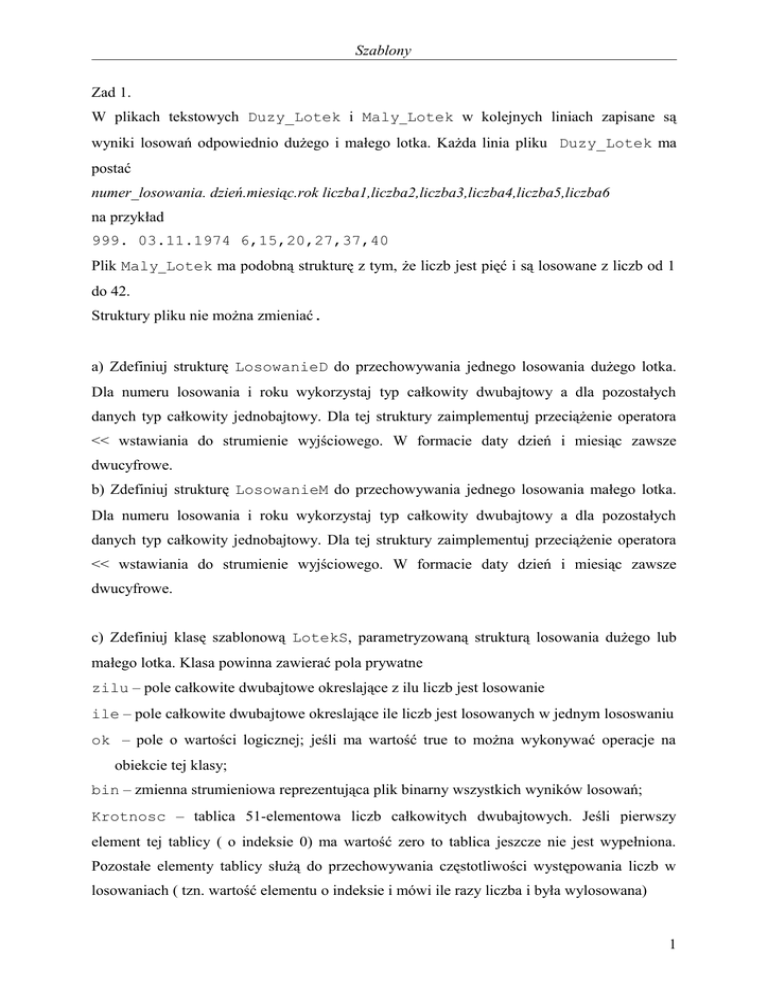 Szablony

Zad 1.
W plikach tekstowych Duzy_Lotek i Maly_Lotek w kolejnych liniach zapisane są wyniki losowań odpowiednio dużego i małego lotka. Każda linia pliku Duzy_Lotek ma postać
numer_losowania. dzień.miesiąc.rok liczba1,liczba2,liczba3,liczba4,liczba5,liczba6
na przykład
999. 03.11.1974 6,15,20,27,37,40
Plik Maly_Lotek ma podobną strukturę z tym, że liczb jest pięć i są losowane z liczb od 1 do 42.
Struktury pliku nie można zmieniać.

a) Zdefiniuj strukturę LosowanieD do przechowywania jednego losowania dużego lotka. Dla numeru losowania i roku wykorzystaj typ całkowity dwubajtowy a dla pozostałych danych typ całkowity jednobajtowy. Dla tej struktury zaimplementuj przeciążenie operatora << wstawiania do strumienie wyjściowego. W formacie daty dzień i miesiąc zawsze dwucyfrowe.
b) Zdefiniuj strukturę LosowanieM do przechowywania jednego losowania małego lotka. Dla numeru losowania i roku wykorzystaj typ całkowity dwubajtowy a dla pozostałych danych typ całkowity jednobajtowy. Dla tej struktury zaimplementuj przeciążenie operatora << wstawiania do strumienie wyjściowego. W formacie daty dzień i miesiąc zawsze dwucyfrowe.

c) Zdefiniuj klasę szablonową LotekS, parametryzowaną strukturą losowania dużego lub małego lotka. Klasa powinna zawierać pola prywatne
zilu – pole całkowite dwubajtowe okreslające z ilu liczb jest losowanie
ile – pole całkowite dwubajtowe okreslające ile liczb jest losowanych w jednym lososwaniu
ok – pole o wartości logicznej; jeśli ma wartość true to można wykonywać operacje na obiekcie tej klasy;
bin – zmienna strumieniowa reprezentująca plik binarny wszystkich wyników losowań;
Krotnosc – tablica 51-elementowa liczb całkowitych dwubajtowych. Jeśli pierwszy element tej tablicy ( o indeksie 0) ma wartość zero to tablica jeszcze nie jest wypełniona. Pozostałe elementy tablicy służą do przechowywania częstotliwości występowania liczb w losowaniach ( tzn. wartość elementu o indeksie i mówi ile razy liczba i była wylosowana)

1